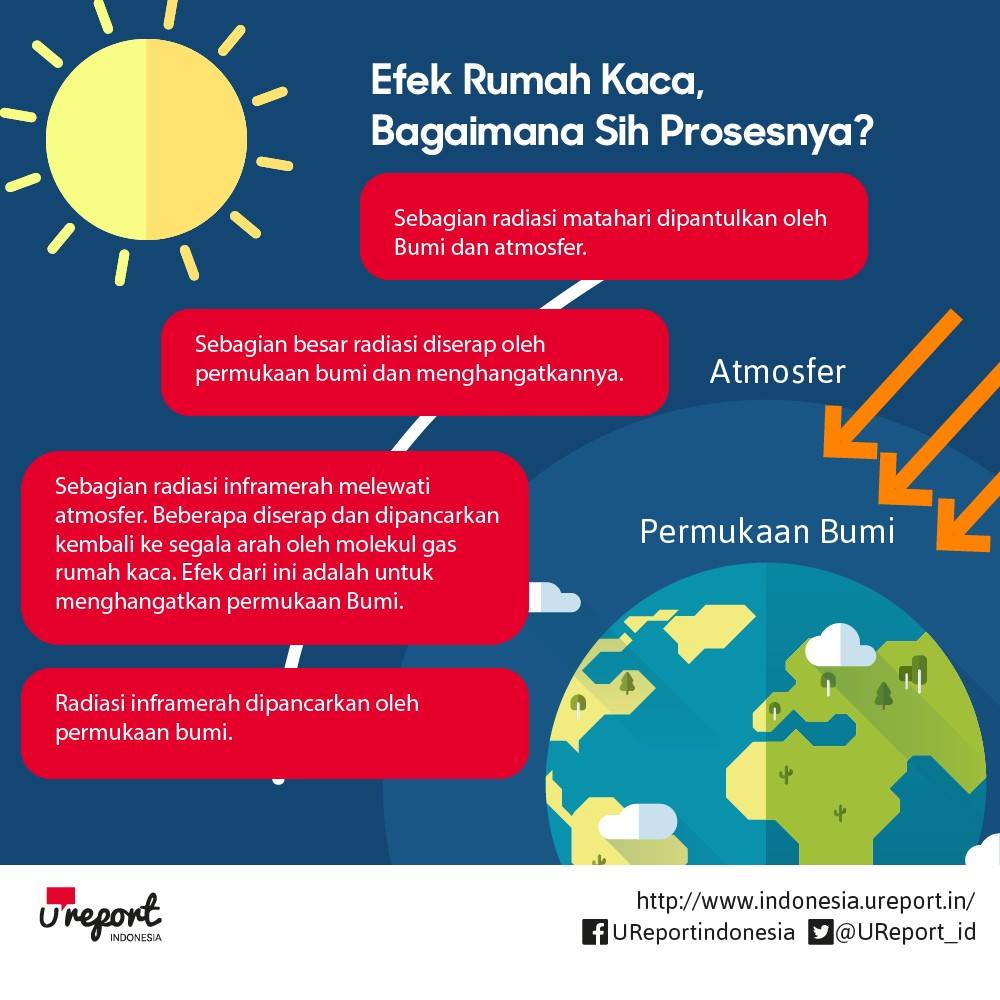 Efek Rumah Kaca, Bagaimana Sih Prosesnya?

Sebagian radiasi matahari dipantulkan oleh Bumi dan atmosfer.

Sebagian besar radiasi diserap oleh permukaan bumi dan menghangatkannya.

Atmosfer

Sebagian radiasi inframerah melewati atmosfer. Beberapa diserap dan dipancarkan kembali ke segala arah oleh molekul gas rumah kaca. Efek dari ini adalah untuk menghangatkan permukaan Bumi.

Permukaan Bumi

Radiasi inframerah dipancarkan oleh permukaan bumi.

U report INDONESIA

http://www.indonesia.ureport.in/
UReportindonesia @UReport_id